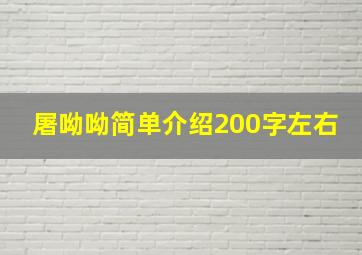 屠呦呦简单介绍200字左右